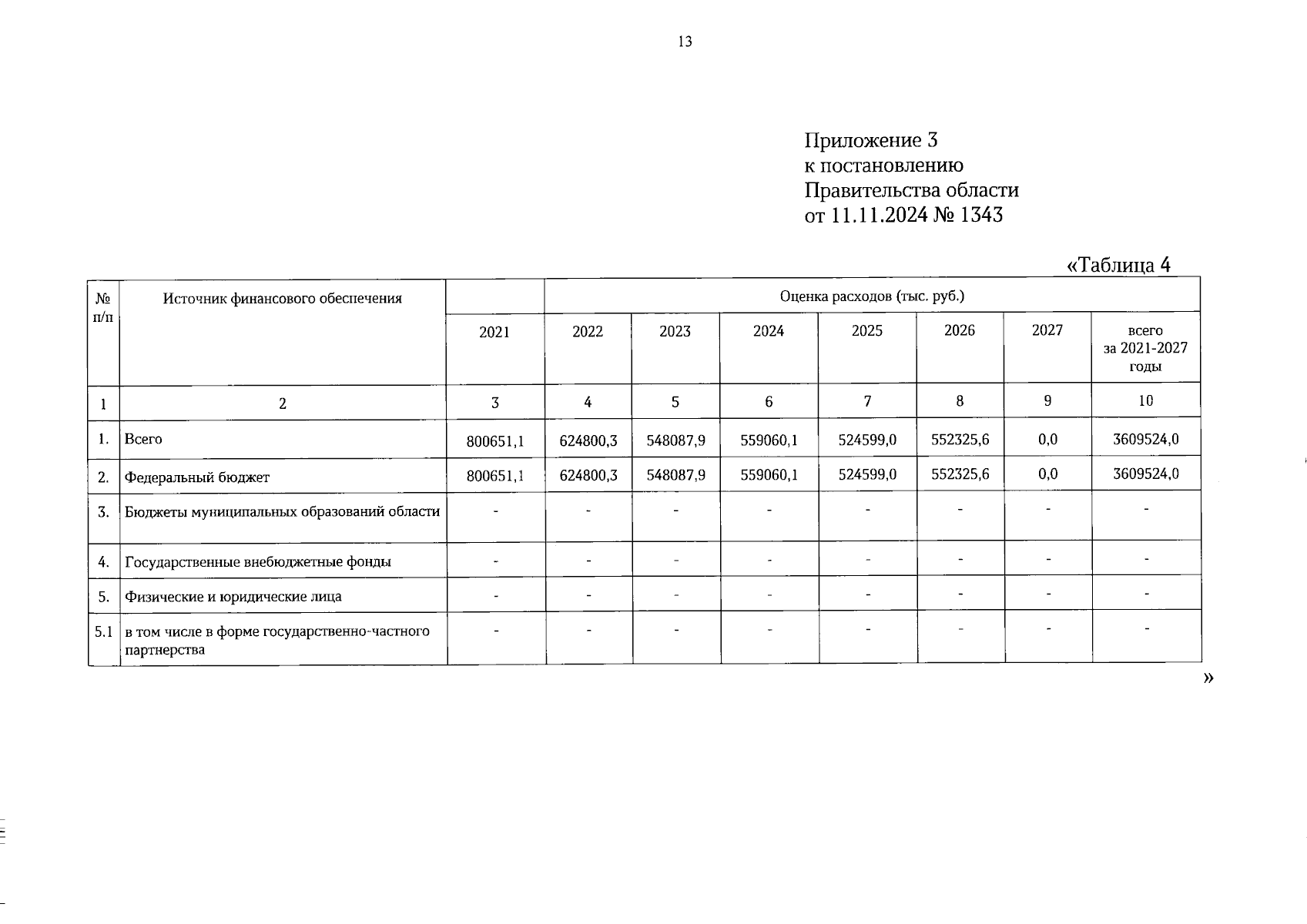 13

Приложение 3
к постановлению
Правительства области
от 11.11.2024 № 1343

«Таблица 4

| № п/п | Источник финансового обеспечения | Оценка расходов (тыс. руб.) | | | | | | | |
|---|---|---|---|---|---|---|---|---|---|
| | | 2021 | 2022 | 2023 | 2024 | 2025 | 2026 | 2027 | всего за 2021-2027 годы |
| 1 | 2 | 3 | 4 | 5 | 6 | 7 | 8 | 9 | 10 |
| 1. | Всего | 800651,1 | 624800,3 | 548087,9 | 559060,1 | 524599,0 | 552325,6 | 0,0 | 3609524,0 |
| 2. | Федеральный бюджет | 800651,1 | 624800,3 | 548087,9 | 559060,1 | 524599,0 | 552325,6 | 0,0 | 3609524,0 |
| 3. | Бюджеты муниципальных образований области | - | - | - | - | - | - | - | - |
| 4. | Государственные внебюджетные фонды | - | - | - | - | - | - | - | - |
| 5. | Физические и юридические лица | - | - | - | - | - | - | - | - |
| 5.1 | в том числе в форме государственно-частного партнерства | - | - | - | - | - | - | - | - |

»